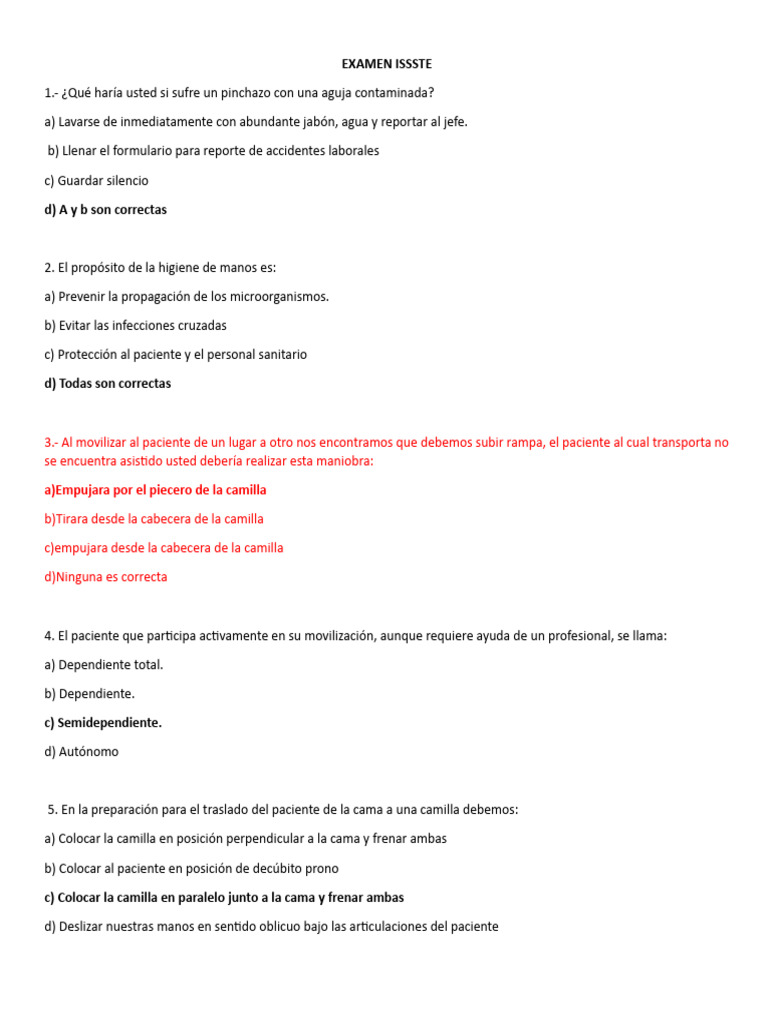 EXAMEN ISSSTE

1.- ¿Qué haría usted si sufre un pinchazo con una aguja contaminada?

a) Lavarse de inmediatamente con abundante jabón, agua y reportar al jefe.

b) Llenar el formulario para reporte de accidentes laborales

c) Guardar silencio

d) A y b son correctas

2. El propósito de la higiene de manos es:

a) Prevenir la propagación de los microorganismos.

b) Evitar las infecciones cruzadas

c) Protección al paciente y el personal sanitario

d) Todas son correctas

3.- Al movilizar al paciente de un lugar a otro nos encontramos que debemos subir rampa, el paciente al cual transporta no se encuentra asistido usted debería realizar esta maniobra:

a)Empujara por el piecero de la camilla

b)Tirara desde la cabecera de la camilla

c)empujara desde la cabecera de la camilla

d)Ninguna es correcta

4. El paciente que participa activamente en su movilización, aunque requiere ayuda de un profesional, se llama:

a) Dependiente total.

b) Dependiente.

c) Semidependiente.

d) Autónomo

5. En la preparación para el traslado del paciente de la cama a una camilla debemos:

a) Colocar la camilla en posición perpendicular a la cama y frenar ambas

b) Colocar al paciente en posición de decúbito prono

c) Colocar la camilla en paralelo junto a la cama y frenar ambas

d) Deslizar nuestras manos en sentido oblicuo bajo las articulaciones del paciente